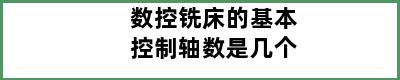 数控铣床的基本控制轴数是几个